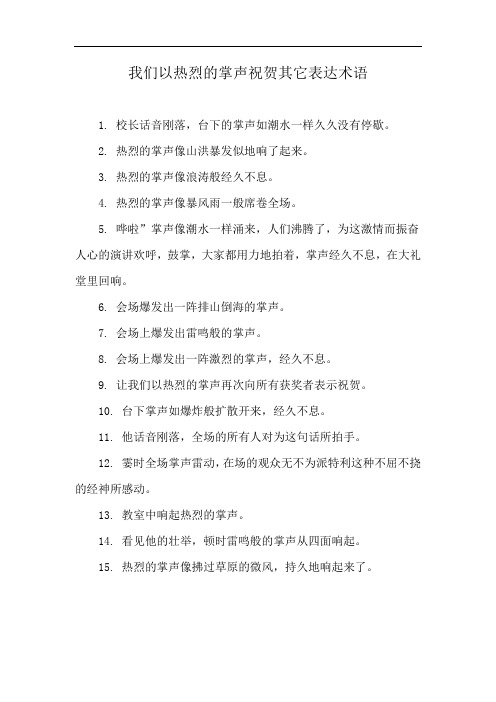 我们以热烈的掌声祝贺其它表达术语

1. 校长话音刚落，台下的掌声如潮水一样久久没有停歇。

2. 热烈的掌声像山洪暴发似地响了起来。

3. 热烈的掌声像浪涛般经久不息。

4. 热烈的掌声像暴风雨一般席卷全场。

5. 哗啦”掌声像潮水一样涌来，人们沸腾了，为这激情而振奋人心的演讲欢呼，鼓掌，大家都用力地拍着，掌声经久不息，在大礼堂里回响。

6. 会场爆发出一阵排山倒海的掌声。

7. 会场上爆发出雷鸣般的掌声。

8. 会场上爆发出一阵激烈的掌声，经久不息。

9. 让我们以热烈的掌声再次向所有获奖者表示祝贺。

10. 台下掌声如爆炸般扩散开来，经久不息。

11. 他话音刚落，全场的所有人对为这句话所拍手。

12. 霎时全场掌声雷动，在场的观众无不为派特利这种不屈不挠的经神所感动。

13. 教室中响起热烈的掌声。

14. 看见他的壮举，顿时雷鸣般的掌声从四面响起。

15. 热烈的掌声像拂过草原的微风，持久地响起来了。